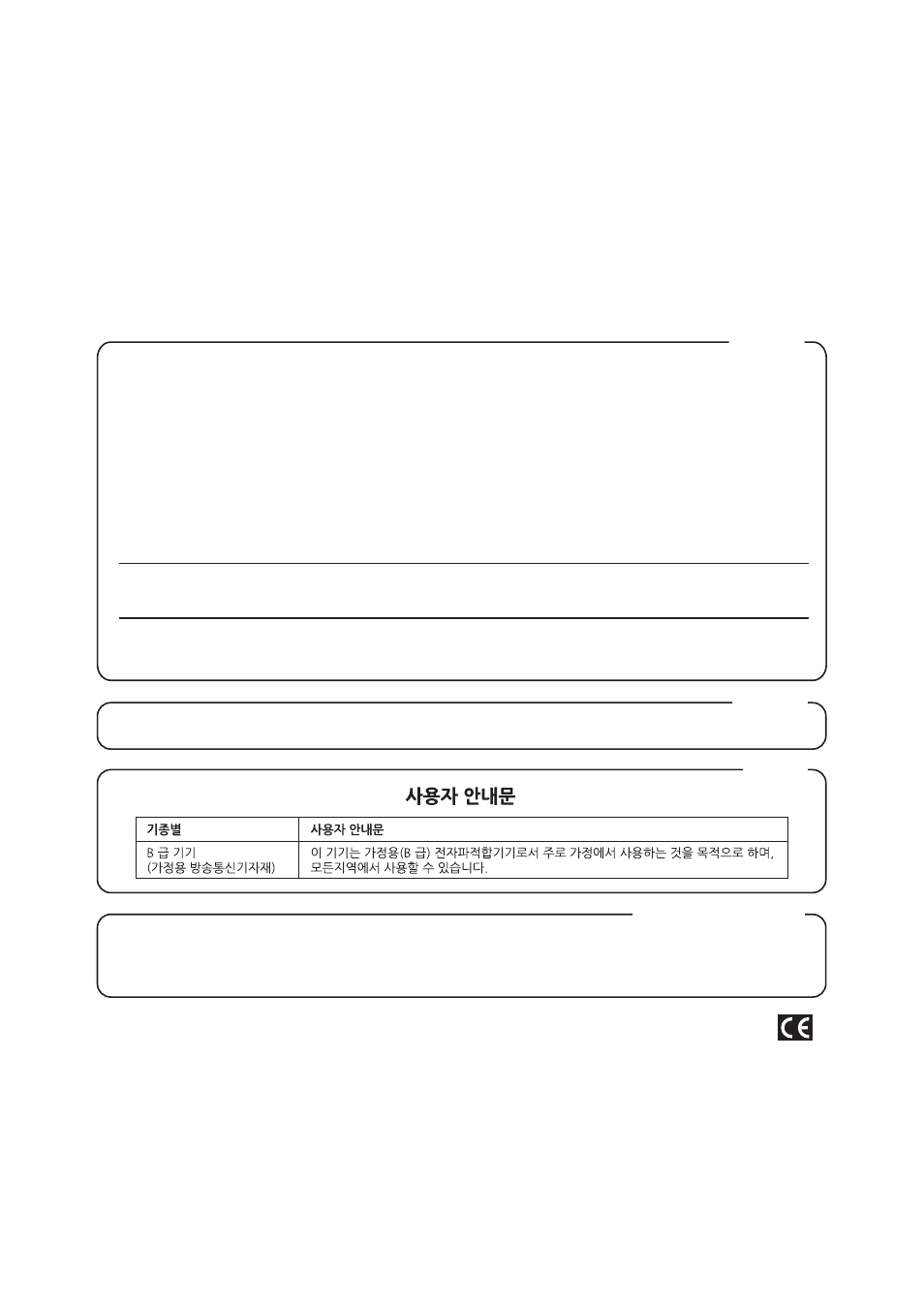 사용자 안내문

| 기종별 | 사용자 안내문 |
|---|---|
| B 급 기기 (가정용 방송통신기자재) | 이 기기는 가정용(B 급) 전자파적합기기로서 주로 가정에서 사용하는 것을 목적으로 하며, 모든지역에서 사용할 수 있습니다. |

CE